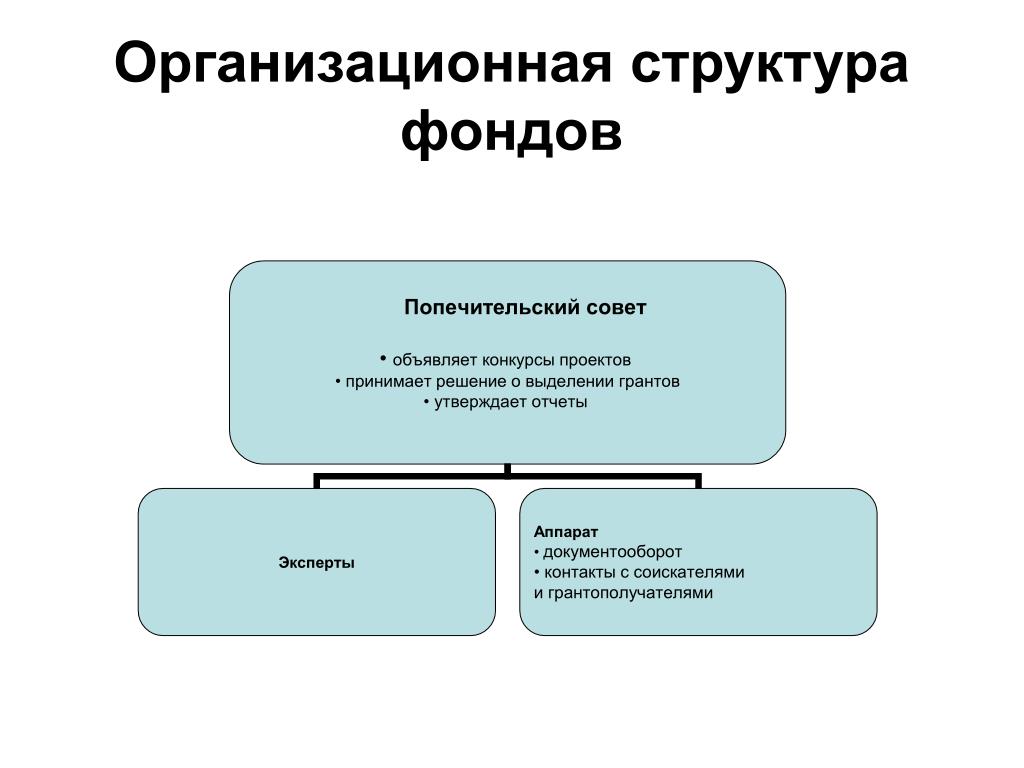 Организационная структура фондов

Попечительский совет

• объявляет конкурсы проектов
• принимает решение о выделении грантов
• утверждает отчеты

Эксперты

Аппарат
• документооборот
• контакты с соискателями и грантополучателями